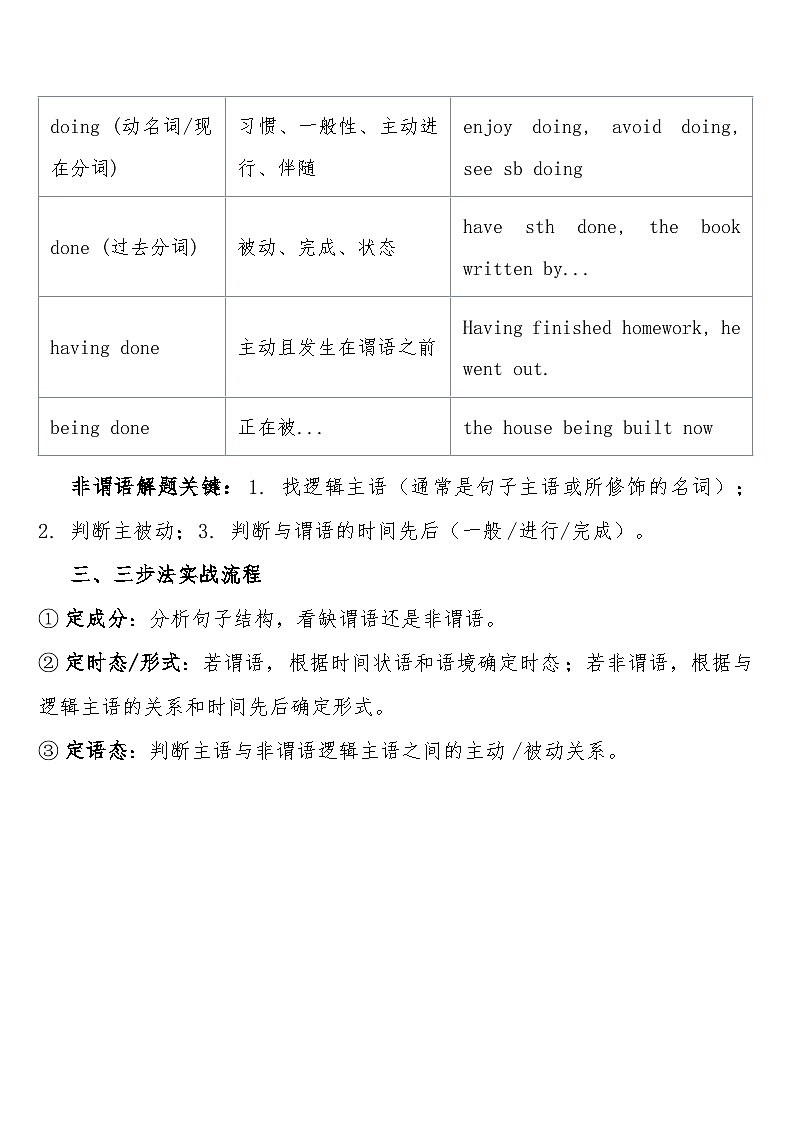 | doing (动名词/现在分词) | 习惯、一般性、主动进行、伴随 | enjoy doing, avoid doing, see sb doing |
|---|---|---|
| done (过去分词) | 被动、完成、状态 | have sth done, the book written by... |
| having done | 主动且发生在谓语之前 | Having finished homework, he went out. |
| being done | 正在被... | the house being built now |

非谓语解题关键：1. 找逻辑主语（通常是句子主语或所修饰的名词）；2. 判断主被动；3. 判断与谓语的时间先后（一般/进行/完成）。

三、三步法实战流程

① 定成分：分析句子结构，看缺谓语还是非谓语。

② 定时态/形式：若谓语，根据时间状语和语境确定时态；若非谓语，根据与逻辑主语的关系和时间先后确定形式。

③ 定语态：判断主语与非谓语逻辑主语之间的主动/被动关系。